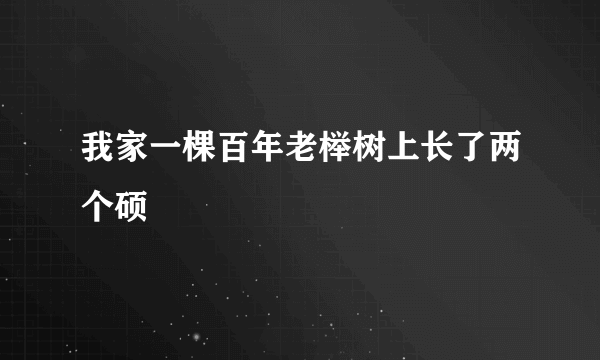 我家一棵百年老榉树上长了两个硕